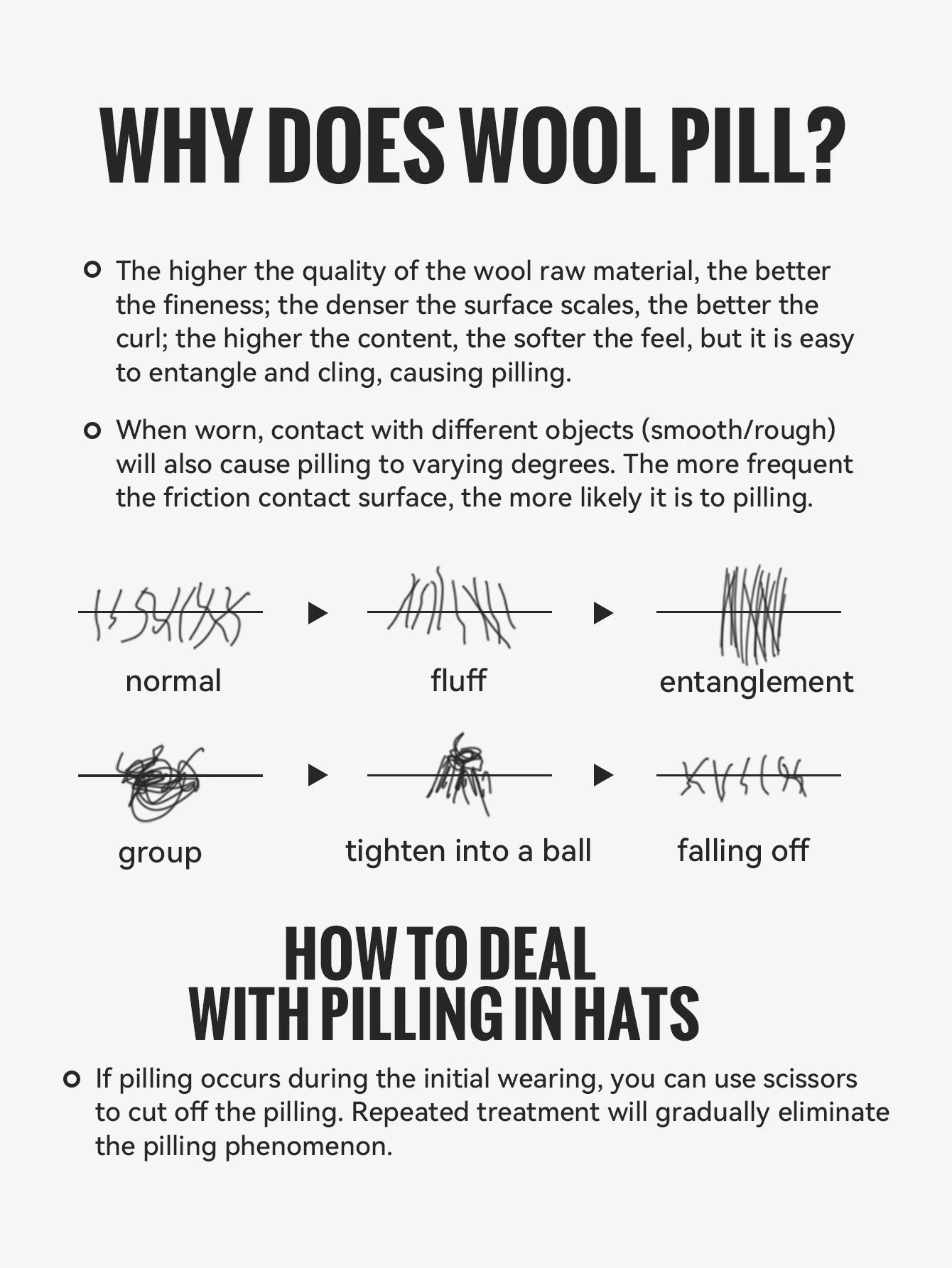 WHY DOES WOOL PILL?

The higher the quality of the wool raw material, the better the fineness; the denser the surface scales, the better the curl; the higher the content, the softer the feel, but it is easy to entangle and cling, causing pilling.

When worn, contact with different objects (smooth/rough) will also cause pilling to varying degrees. The more frequent the friction contact surface, the more likely it is to pilling.

normal

fluff

entanglement

group

tighten into a ball

falling off

HOW TO DEAL WITH PILLING IN HATS

If pilling occurs during the initial wearing, you can use scissors to cut off the pilling. Repeated treatment will gradually eliminate the pilling phenomenon.